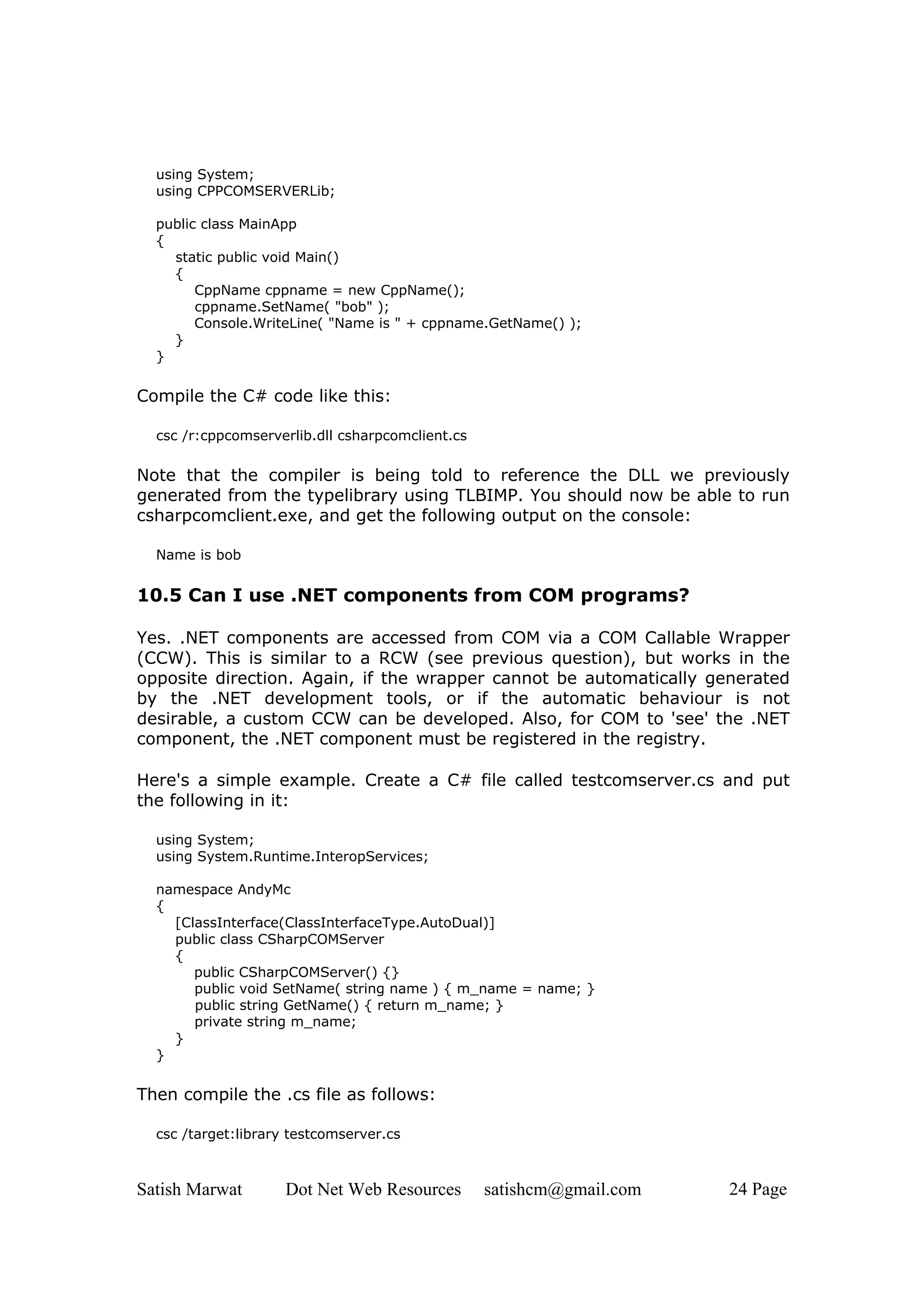 using System;
using CPPCOMSERVERLib;

public class MainApp
{
static public void Main()
{
CppName cppname = new CppName();
cppname.SetName( "bob" );
Console.WriteLine( "Name is " + cppname.GetName() );
}
}

Compile the C# code like this:

csc /r:cppcomserverlib.dll csharpcomclient.cs

Note that the compiler is being told to reference the DLL we previously generated from the typelibrary using TLBIMP. You should now be able to run csharpcomclient.exe, and get the following output on the console:

Name is bob

10.5 Can I use .NET components from COM programs?

Yes. .NET components are accessed from COM via a COM Callable Wrapper (CCW). This is similar to a RCW (see previous question), but works in the opposite direction. Again, if the wrapper cannot be automatically generated by the .NET development tools, or if the automatic behaviour is not desirable, a custom CCW can be developed. Also, for COM to 'see' the .NET component, the .NET component must be registered in the registry.

Here's a simple example. Create a C# file called testcomserver.cs and put the following in it:

using System;
using System.Runtime.InteropServices;

namespace AndyMc
{
[ClassInterface(ClassInterfaceType.AutoDual)]
public class CSharpCOMServer
{
public CSharpCOMServer() {}
public void SetName( string name ) { m_name = name; }
public string GetName() { return m_name; }
private string m_name;
}
}

Then compile the .cs file as follows:

csc /target:library testcomserver.cs

Satish Marwat Dot Net Web Resources satishcm@gmail.com 24 Page